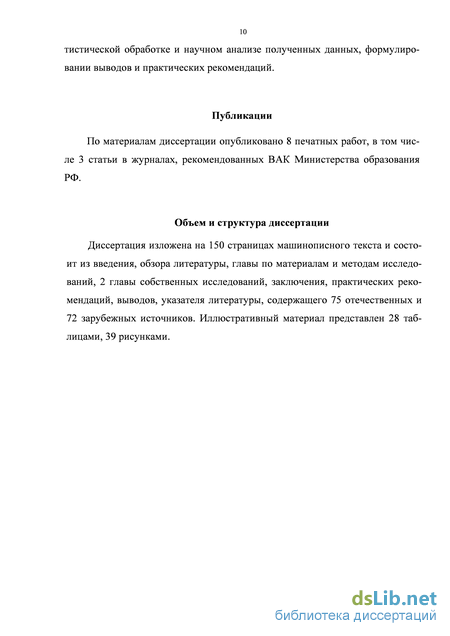 10

тистической обработке и научном анализе полученных данных, формулировании выводов и практических рекомендаций.

Публикации

По материалам диссертации опубликовано 8 печатных работ, в том числе 3 статьи в журналах, рекомендованных ВАК Министерства образования РФ.

Объем и структура диссертации

Диссертация изложена на 150 страницах машинописного текста и состоит из введения, обзора литературы, главы по материалам и методам исследований, 2 главы собственных исследований, заключения, практических рекомендаций, выводов, указателя литературы, содержащего 75 отечественных и 72 зарубежных источников. Иллюстративный материал представлен 28 таблицами, 39 рисунками.

dsLib.net
библиотека диссертаций